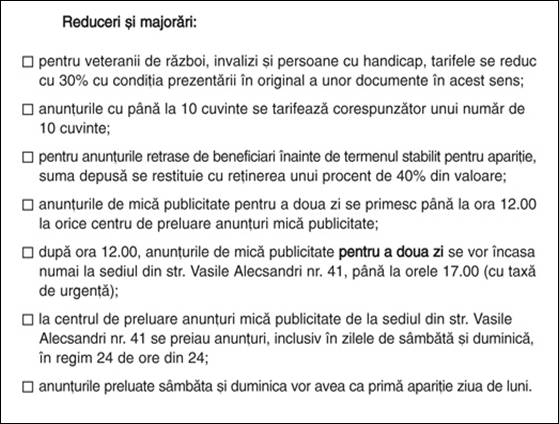 Reduceri și majorări:

☐ pentru veteranii de război, invalizi și persoane cu handicap, tarifele se reduc cu 30% cu condiția prezentării în original a unor documente în acest sens;

☐ anunțurile cu până la 10 cuvinte se tarifează corespunzător unui număr de 10 cuvinte;

☐ pentru anunțurile retrase de beneficiari înainte de termenul stabilit pentru apariție, suma depusă se restituie cu reținerea unui procent de 40% din valoare;

☐ anunțurile de mică publicitate pentru a doua zi se primesc până la ora 12.00 la orice centru de preluare anunțuri mică publicitate;

☐ după ora 12.00, anunțurile de mică publicitate pentru a doua zi se vor încasa numai la sediul din str. Vasile Alecsandri nr. 41, până la orele 17.00 (cu taxă de urgență);

☐ la centrul de preluare anunțuri mică publicitate de la sediul din str. Vasile Alecsandri nr. 41 se preiau anunțuri, inclusiv în zilele de sâmbătă și duminică, în regim 24 de ore din 24;

☐ anunțurile preluate sâmbăta și duminica vor avea ca primă apariție ziua de luni.